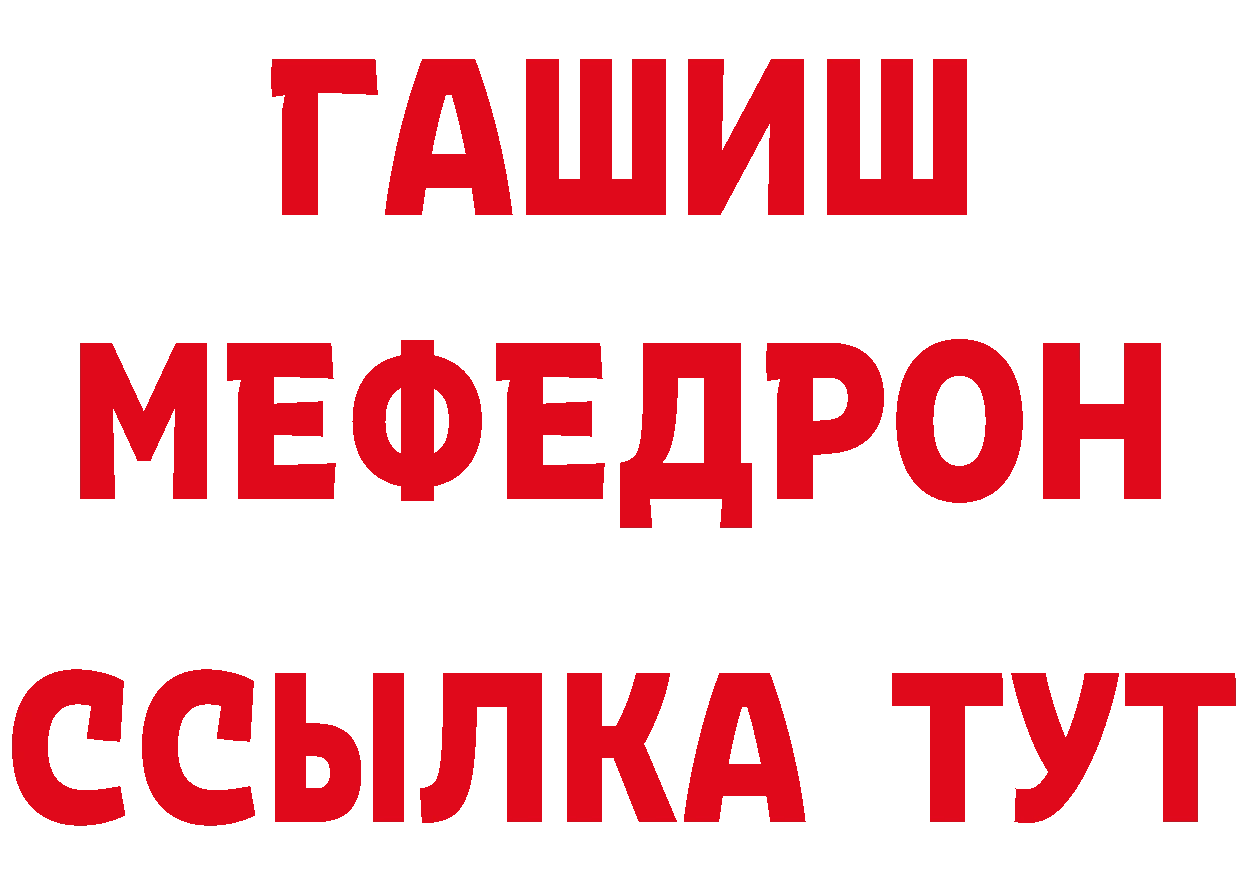 ГАШИШ
МЕФЕДРОН
ССЫЛКА ТУТ